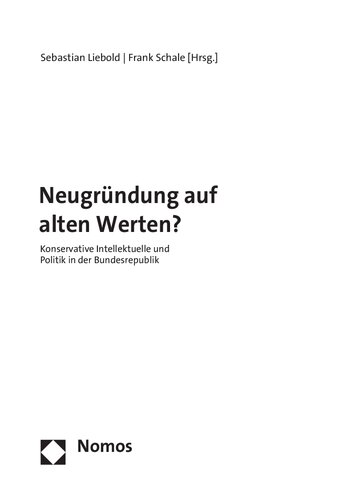 Sebastian Liebold | Frank Schale [Hrsg.]

Neugründung auf alten Werten?

Konservative Intellektuelle und Politik in der Bundesrepublik

Nomos